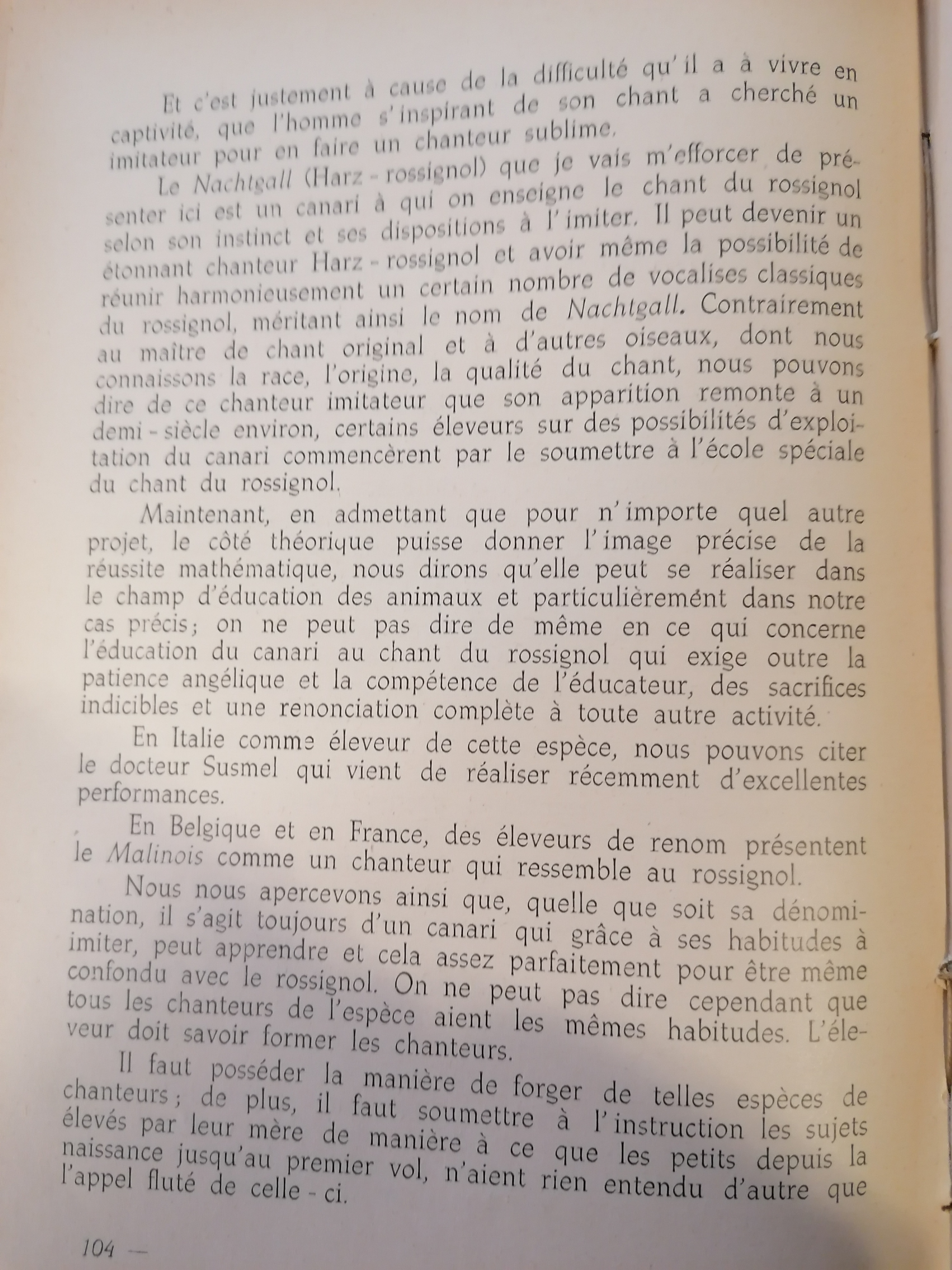 Et c'est justement à cause de la difficulté qu'il a à vivre en captivité, que l'homme s'inspirant de son chant a cherché un imitateur pour en faire un chanteur sublime.

Le Nachtgall (Harz - rossignol) que je vais m'efforcer de présenter ici est un canari à qui on enseigne le chant du rossignol selon son instinct et ses dispositions à l'imiter. Il peut devenir un étonnant chanteur Harz - rossignol et avoir même la possibilité de réunir harmonieusement un certain nombre de vocalises classiques du rossignol, méritant ainsi le nom de Nachtgall. Contrairement au maître de chant original et à d'autres oiseaux, dont nous connaissons la race, l'origine, la qualité du chant, nous pouvons dire de ce chanteur imitateur que son apparition remonte à un demi - siècle environ, certains éleveurs sur des possibilités d'exploitation du canari commencèrent par le soumettre à l'école spéciale du chant du rossignol.

Maintenant, en admettant que pour n'importe quel autre projet, le côté théorique puisse donner l'image précise de la réussite mathématique, nous dirons qu'elle peut se réaliser dans le champ d'éducation des animaux et particulièrement dans notre cas précis; on ne peut pas dire de même en ce qui concerne l'éducation du canari au chant du rossignol qui exige outre la patience angélique et la compétence de l'éducateur, des sacrifices indicibles et une renonciation complète à toute autre activité.

En Italie comme éleveur de cette espèce, nous pouvons citer le docteur Susmel qui vient de réaliser récemment d'excellentes performances.

En Belgique et en France, des éleveurs de renom présentent le Malinois comme un chanteur qui ressemble au rossignol.

Nous nous apercevons ainsi que, quelle que soit sa dénomination, il s'agit toujours d'un canari qui grâce à ses habitudes à imiter, peut apprendre et cela assez parfaitement pour être même confondu avec le rossignol. On ne peut pas dire cependant que tous les chanteurs de l'espèce aient les mêmes habitudes. L'éleveur doit savoir former les chanteurs.

Il faut posséder la manière de forger de telles espèces de chanteurs; de plus, il faut soumettre à l'instruction les sujets élevés par leur mère de manière à ce que les petits depuis la naissance jusqu'au premier vol, n'aient rien entendu d'autre que l'appel fluté de celle - ci.

104 —